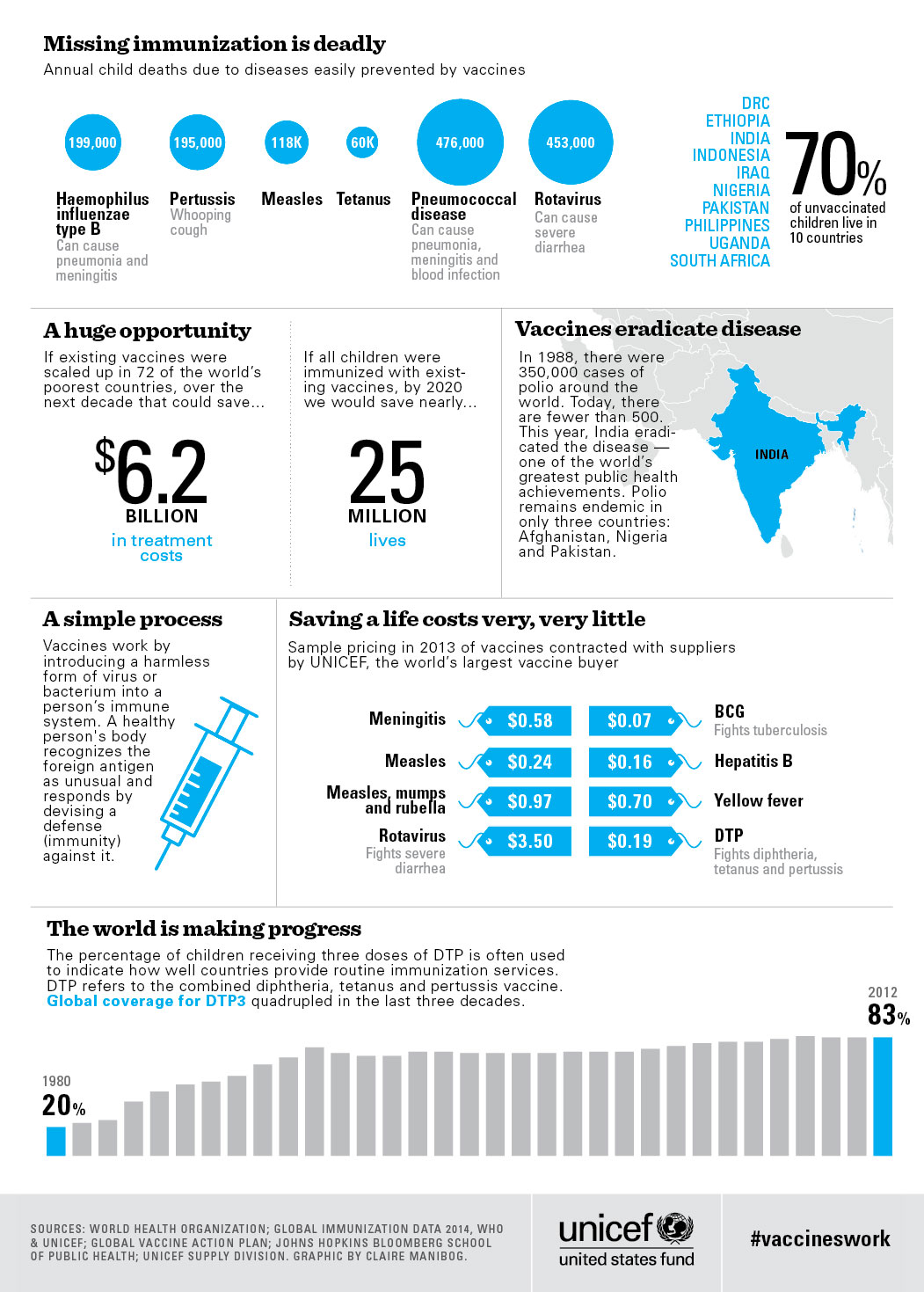 Missing immunization is deadly
Annual child deaths due to diseases easily prevented by vaccines

199,000
Haemophilus influenzae type B
Can cause pneumonia and meningitis

195,000
Pertussis
Whooping cough

118K
Measles

60K
Tetanus

476,000
Pneumococcal disease
Can cause pneumonia, meningitis and blood infection

453,000
Rotavirus
Can cause severe diarrhea

DRC
ETHIOPIA
INDIA
INDONESIA
IRAQ
NIGERIA
PAKISTAN
PHILIPPINES
UGANDA
SOUTH AFRICA

70%
of unvaccinated children live in 10 countries

A huge opportunity
If existing vaccines were scaled up in 72 of the world's poorest countries, over the next decade that could save...

$6.2
BILLION
in treatment costs

If all children were immunized with existing vaccines, by 2020 we would save nearly...

25
MILLION
lives

Vaccines eradicate disease
In 1988, there were 350,000 cases of polio around the world. Today, there are fewer than 500. This year, India eradicated the disease — one of the world's greatest public health achievements. Polio remains endemic in only three countries: Afghanistan, Nigeria and Pakistan.

INDIA

A simple process
Vaccines work by introducing a harmless form of virus or bacterium into a person's immune system. A healthy person's body recognizes the foreign antigen as unusual and responds by devising a defense (immunity) against it.

Saving a life costs very, very little
Sample pricing in 2013 of vaccines contracted with suppliers by UNICEF, the world's largest vaccine buyer

Meningitis $0.58
Measles $0.24
Measles, mumps and rubella $0.97
Rotavirus
Fights severe diarrhea $3.50

$0.07 BCG
Fights tuberculosis
$0.16 Hepatitis B
$0.70 Yellow fever
$0.19 DTP
Fights diphtheria, tetanus and pertussis

The world is making progress
The percentage of children receiving three doses of DTP is often used to indicate how well countries provide routine immunization services. DTP refers to the combined diphtheria, tetanus and pertussis vaccine. Global coverage for DTP3 quadrupled in the last three decades.

1980
20%

2012
83%

SOURCES: WORLD HEALTH ORGANIZATION; GLOBAL IMMUNIZATION DATA 2014, WHO & UNICEF; GLOBAL VACCINE ACTION PLAN; JOHNS HOPKINS BLOOMBERG SCHOOL OF PUBLIC HEALTH; UNICEF SUPPLY DIVISION. GRAPHIC BY CLAIRE MANIBOG.

unicef
united states fund

#vaccineswork